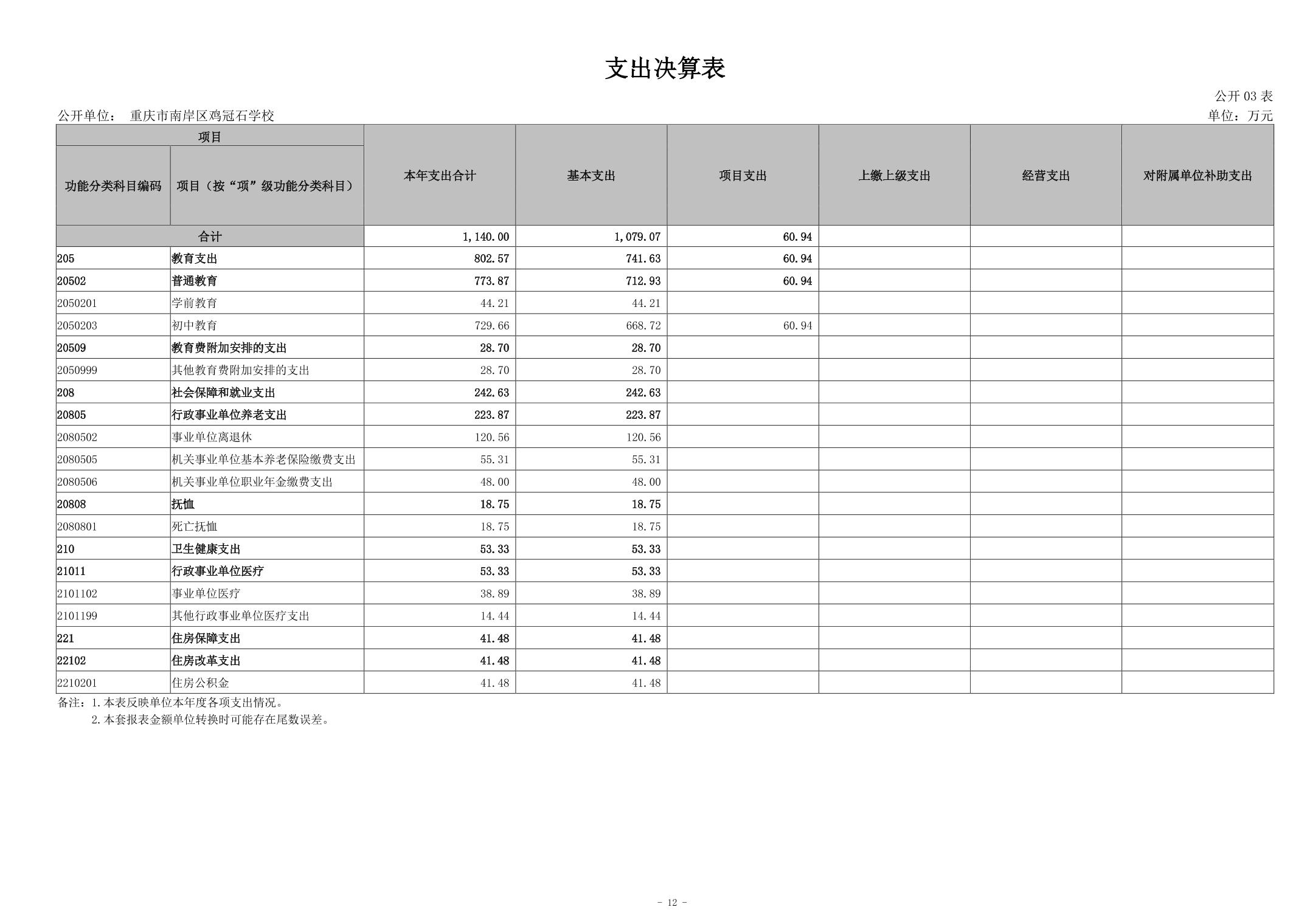 支出决算表

公开 03 表

公开单位： 重庆市南岸区鸡冠石学校

单位：万元

| 项目 | | 本年支出合计 | 基本支出 | 项目支出 | 上缴上级支出 | 经营支出 | 对附属单位补助支出 |
|---|---|---|---|---|---|---|---|
| 功能分类科目编码 | 项目（按“项”级功能分类科目） | | | | | | |
| 合计 | | 1,140.00 | 1,079.07 | 60.94 | | | |
| 205 | 教育支出 | 802.57 | 741.63 | 60.94 | | | |
| 20502 | 普通教育 | 773.87 | 712.93 | 60.94 | | | |
| 2050201 | 学前教育 | 44.21 | 44.21 | | | | |
| 2050203 | 初中教育 | 729.66 | 668.72 | 60.94 | | | |
| 20509 | 教育费附加安排的支出 | 28.70 | 28.70 | | | | |
| 2050999 | 其他教育费附加安排的支出 | 28.70 | 28.70 | | | | |
| 208 | 社会保障和就业支出 | 242.63 | 242.63 | | | | |
| 20805 | 行政事业单位养老支出 | 223.87 | 223.87 | | | | |
| 2080502 | 事业单位离退休 | 120.56 | 120.56 | | | | |
| 2080505 | 机关事业单位基本养老保险缴费支出 | 55.31 | 55.31 | | | | |
| 2080506 | 机关事业单位职业年金缴费支出 | 48.00 | 48.00 | | | | |
| 20808 | 抚恤 | 18.75 | 18.75 | | | | |
| 2080801 | 死亡抚恤 | 18.75 | 18.75 | | | | |
| 210 | 卫生健康支出 | 53.33 | 53.33 | | | | |
| 21011 | 行政事业单位医疗 | 53.33 | 53.33 | | | | |
| 2101102 | 事业单位医疗 | 38.89 | 38.89 | | | | |
| 2101199 | 其他行政事业单位医疗支出 | 14.44 | 14.44 | | | | |
| 221 | 住房保障支出 | 41.48 | 41.48 | | | | |
| 22102 | 住房改革支出 | 41.48 | 41.48 | | | | |
| 2210201 | 住房公积金 | 41.48 | 41.48 | | | | |

备注：1.本表反映单位本年度各项支出情况。
2.本套报表金额单位转换时可能存在尾数误差。

- 12 -